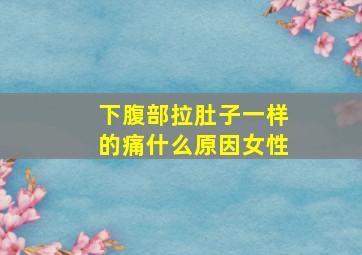 下腹部拉肚子一样的痛什么原因女性